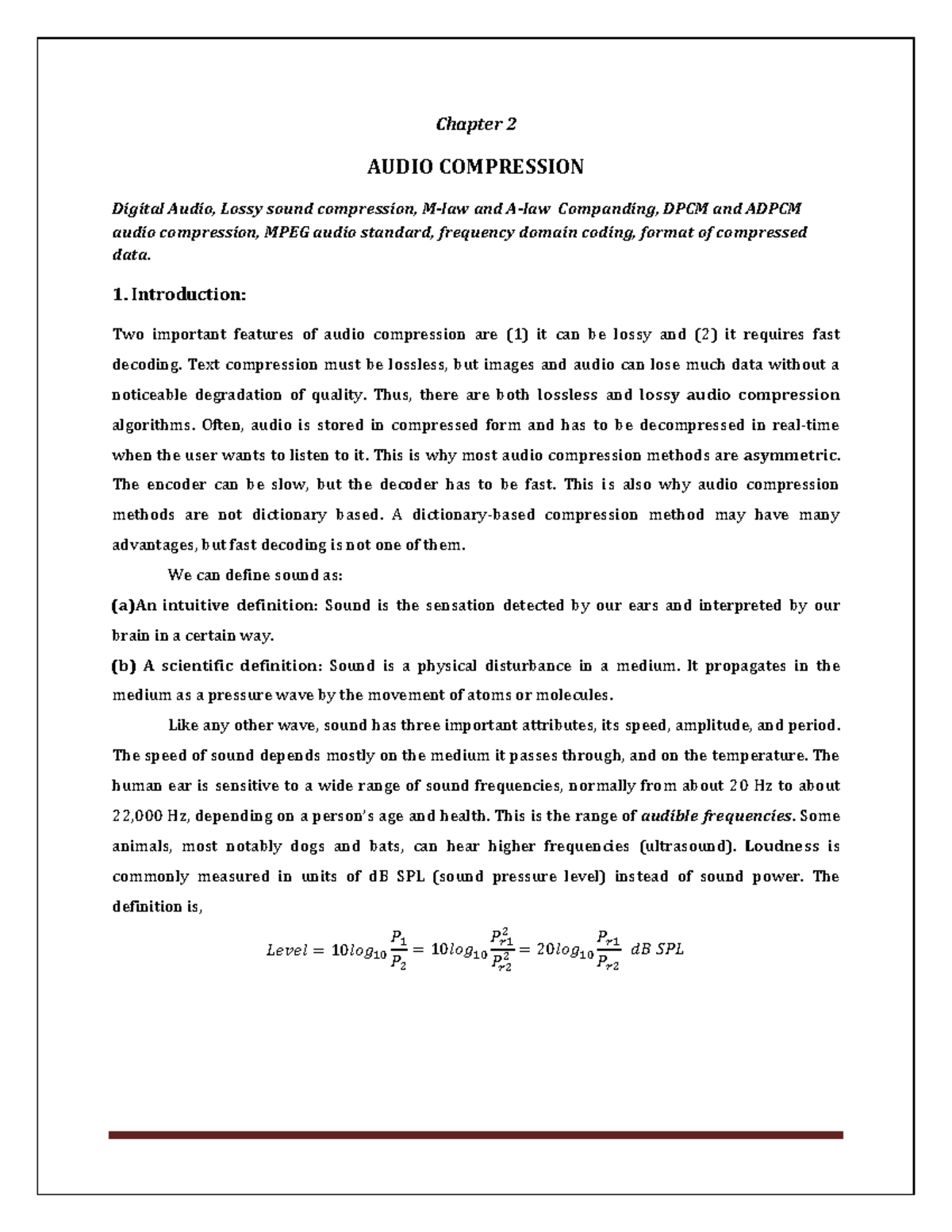 Chapter 2

AUDIO COMPRESSION

Digital Audio, Lossy sound compression, M-law and A-law Companding, DPCM and ADPCM audio compression, MPEG audio standard, frequency domain coding, format of compressed data.

1. Introduction:

Two important features of audio compression are (1) it can be lossy and (2) it requires fast decoding. Text compression must be lossless, but images and audio can lose much data without a noticeable degradation of quality. Thus, there are both lossless and lossy audio compression algorithms. Often, audio is stored in compressed form and has to be decompressed in real-time when the user wants to listen to it. This is why most audio compression methods are asymmetric. The encoder can be slow, but the decoder has to be fast. This is also why audio compression methods are not dictionary based. A dictionary-based compression method may have many advantages, but fast decoding is not one of them.

We can define sound as:

(a)An intuitive definition: Sound is the sensation detected by our ears and interpreted by our brain in a certain way.

(b) A scientific definition: Sound is a physical disturbance in a medium. It propagates in the medium as a pressure wave by the movement of atoms or molecules.

Like any other wave, sound has three important attributes, its speed, amplitude, and period. The speed of sound depends mostly on the medium it passes through, and on the temperature. The human ear is sensitive to a wide range of sound frequencies, normally from about 20 Hz to about 22,000 Hz, depending on a person's age and health. This is the range of audible frequencies. Some animals, most notably dogs and bats, can hear higher frequencies (ultrasound). Loudness is commonly measured in units of dB SPL (sound pressure level) instead of sound power. The definition is,

$Level = 10log_{10}\frac{P_1}{P_2} = 10log_{10}\frac{P_{r1}^2}{P_{r2}^2} = 20log_{10}\frac{P_{r1}}{P_{r2}}\ dB\ SPL$